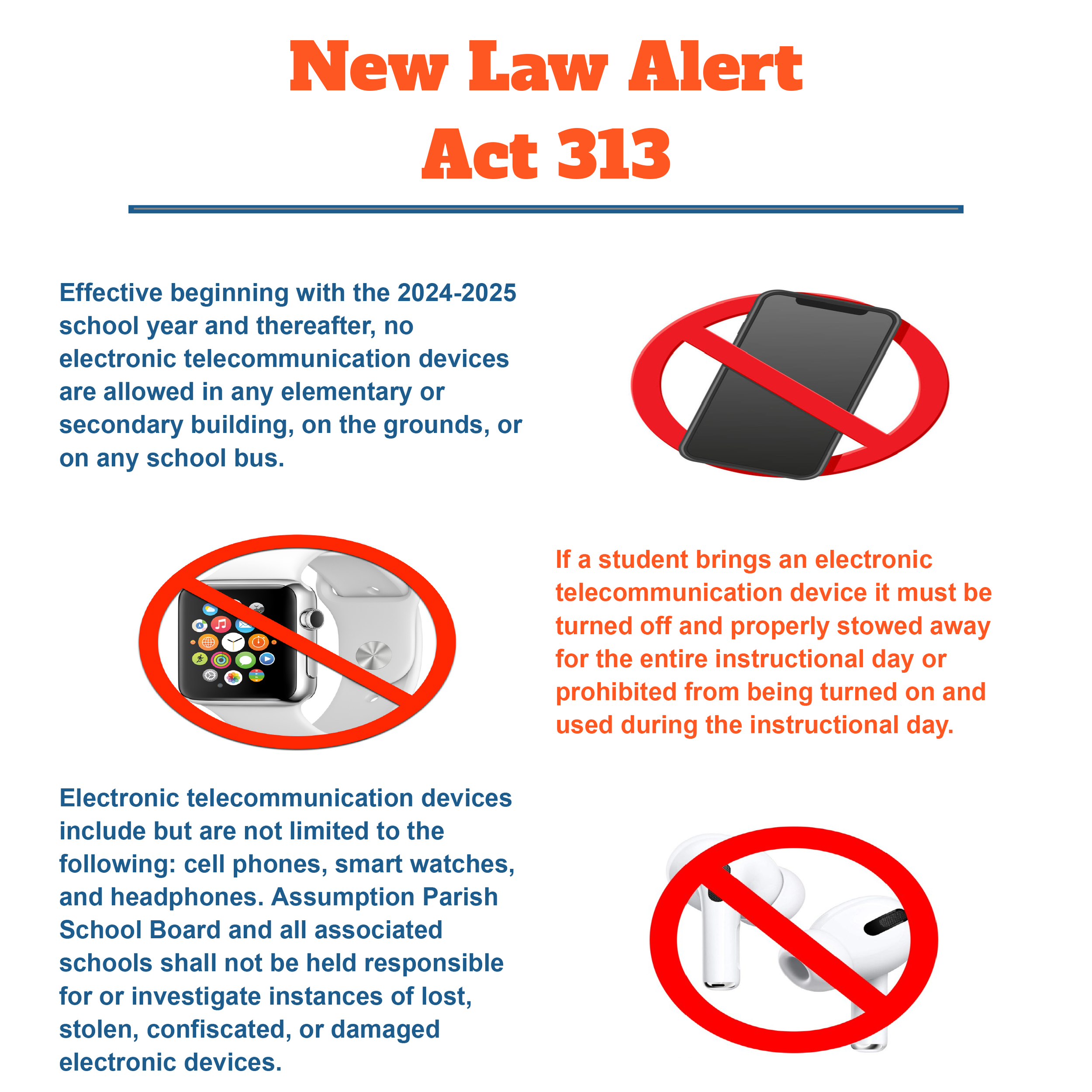 New Law Alert
Act 313

Effective beginning with the 2024-2025 school year and thereafter, no electronic telecommunication devices are allowed in any elementary or secondary building, on the grounds, or on any school bus.

If a student brings an electronic telecommunication device it must be turned off and properly stowed away for the entire instructional day or prohibited from being turned on and used during the instructional day.

Electronic telecommunication devices include but are not limited to the following: cell phones, smart watches, and headphones. Assumption Parish School Board and all associated schools shall not be held responsible for or investigate instances of lost, stolen, confiscated, or damaged electronic devices.